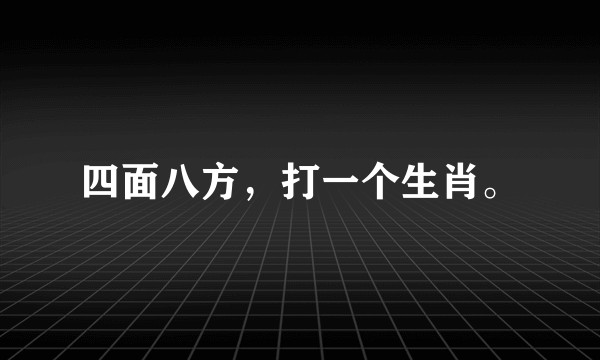 四面八方，打一个生肖。